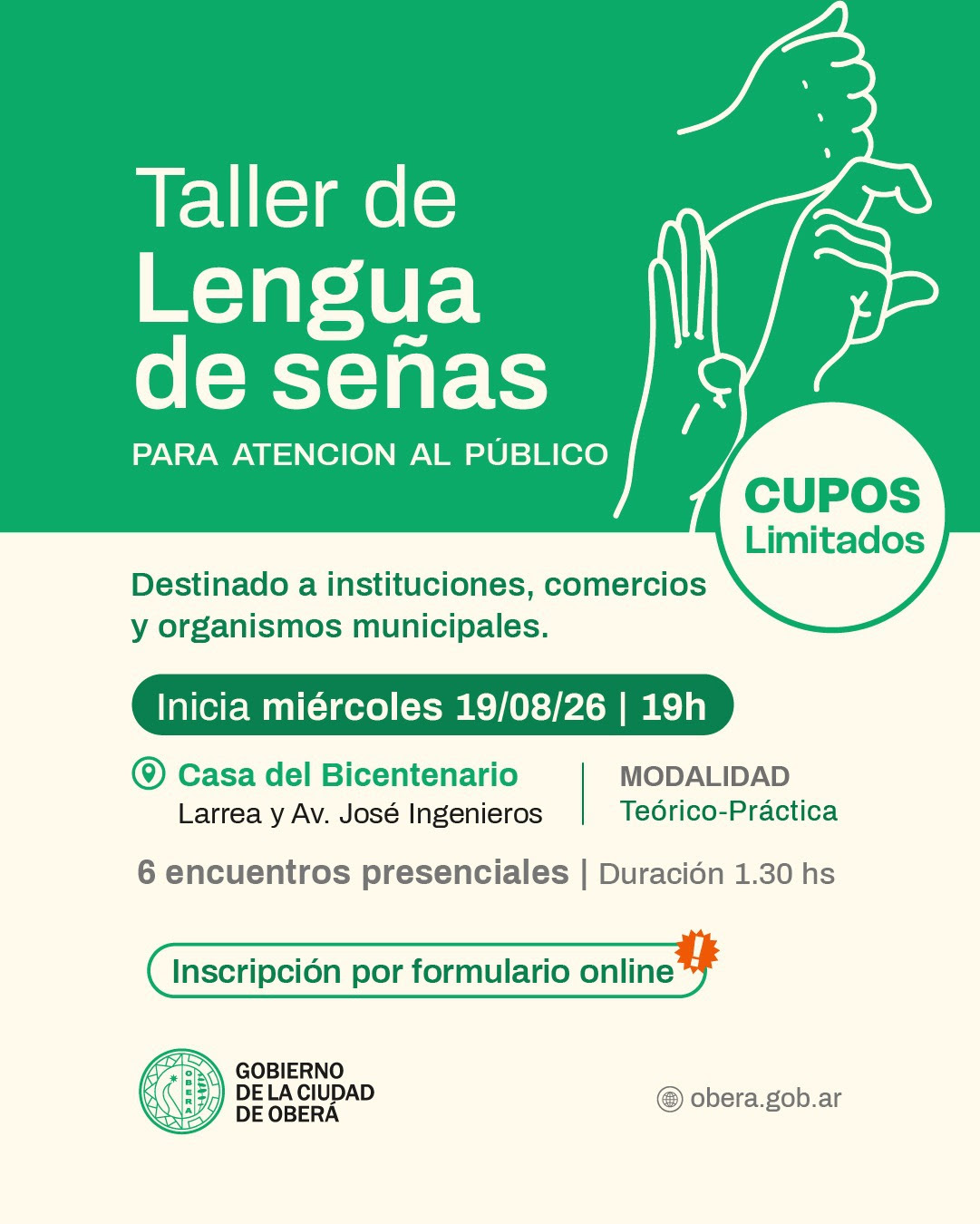 Taller de
Lengua
de señas

PARA ATENCION AL PÚBLICO

CUPOS
Limitados

Destinado a instituciones, comercios y organismos municipales.

Inicia miércoles 19/08/26 | 19h

Casa del Bicentenario
Larrea y Av. José Ingenieros

MODALIDAD
Teórico-Práctica

6 encuentros presenciales | Duración 1.30 hs

Inscripción por formulario online

!

GOBIERNO
DE LA CIUDAD
DE OBERÁ

obera.gob.ar